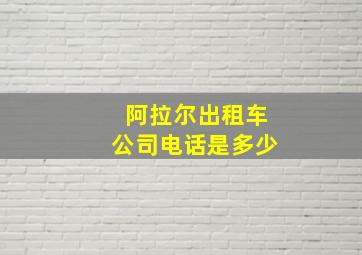 阿拉尔出租车
公司电话是多少